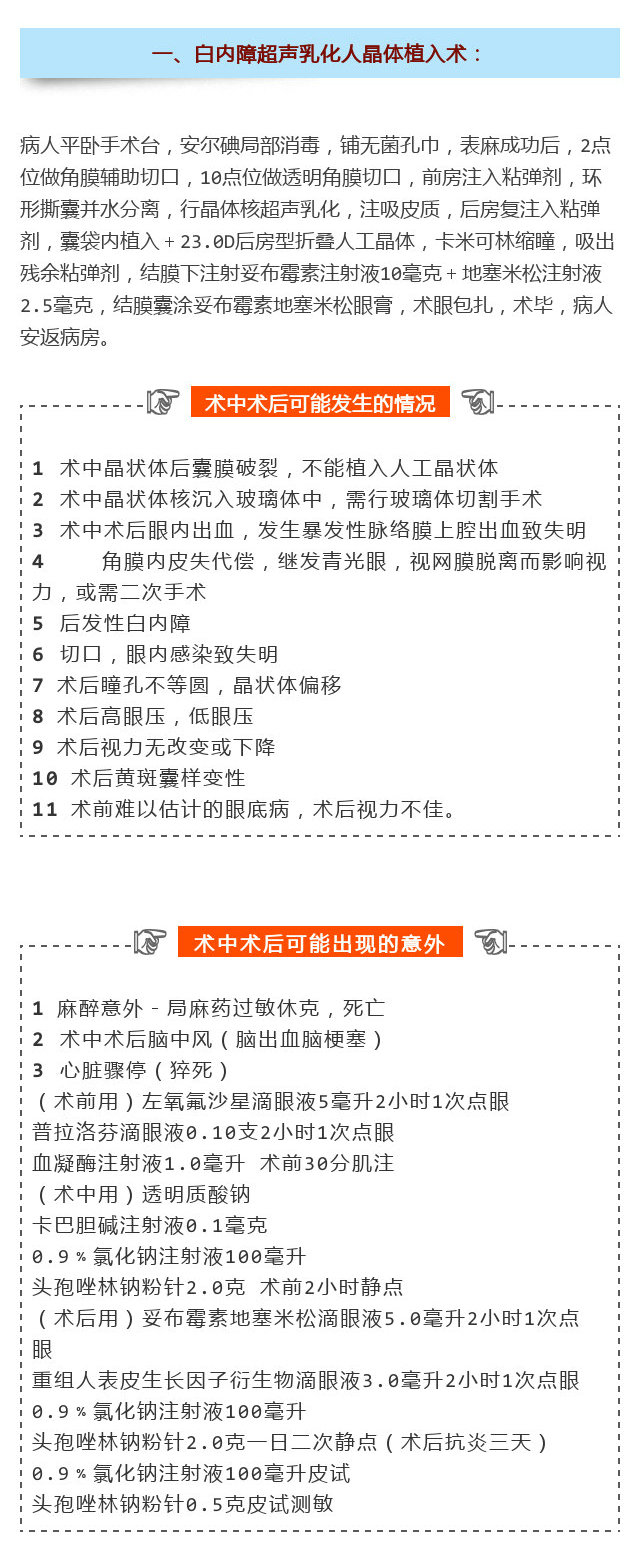 一、白内障超声乳化人晶体植入术：

病人平卧手术台，安尔碘局部消毒，铺无菌孔巾，表麻成功后，2点位做角膜辅助切口，10点位做透明角膜切口，前房注入粘弹剂，环形撕囊并水分离，行晶体核超声乳化，注吸皮质，后房复注入粘弹剂，囊袋内植入＋23.0D后房型折叠人工晶体，卡米可林缩瞳，吸出残余粘弹剂，结膜下注射妥布霉素注射液10毫克＋地塞米松注射液2.5毫克，结膜囊涂妥布霉素地塞米松眼膏，术眼包扎，术毕，病人安返病房。

术中术后可能发生的情况

1 术中晶状体后囊膜破裂，不能植入人工晶状体
2 术中晶状体核沉入玻璃体中，需行玻璃体切割手术
3 术中术后眼内出血，发生暴发性脉络膜上腔出血致失明
4 角膜内皮失代偿，继发青光眼，视网膜脱离而影响视力，或需二次手术
5 后发性白内障
6 切口，眼内感染致失明
7 术后瞳孔不等圆，晶状体偏移
8 术后高眼压，低眼压
9 术后视力无改变或下降
10 术后黄斑囊样变性
11 术前难以估计的眼底病，术后视力不佳。

术中术后可能出现的意外

1 麻醉意外－局麻药过敏休克，死亡
2 术中术后脑中风（脑出血脑梗塞）
3 心脏骤停（猝死）
（术前用）左氧氟沙星滴眼液5毫升2小时1次点眼
普拉洛芬滴眼液0.10支2小时1次点眼
血凝酶注射液1.0毫升 术前30分肌注
（术中用）透明质酸钠
卡巴胆碱注射液0.1毫克
0.9％氯化钠注射液100毫升
头孢唑林钠粉针2.0克 术前2小时静点
（术后用）妥布霉素地塞米松滴眼液5.0毫升2小时1次点眼
重组人表皮生长因子衍生物滴眼液3.0毫升2小时1次点眼
0.9％氯化钠注射液100毫升
头孢唑林钠粉针2.0克一日二次静点（术后抗炎三天）
0.9％氯化钠注射液100毫升皮试
头孢唑林钠粉针0.5克皮试测敏